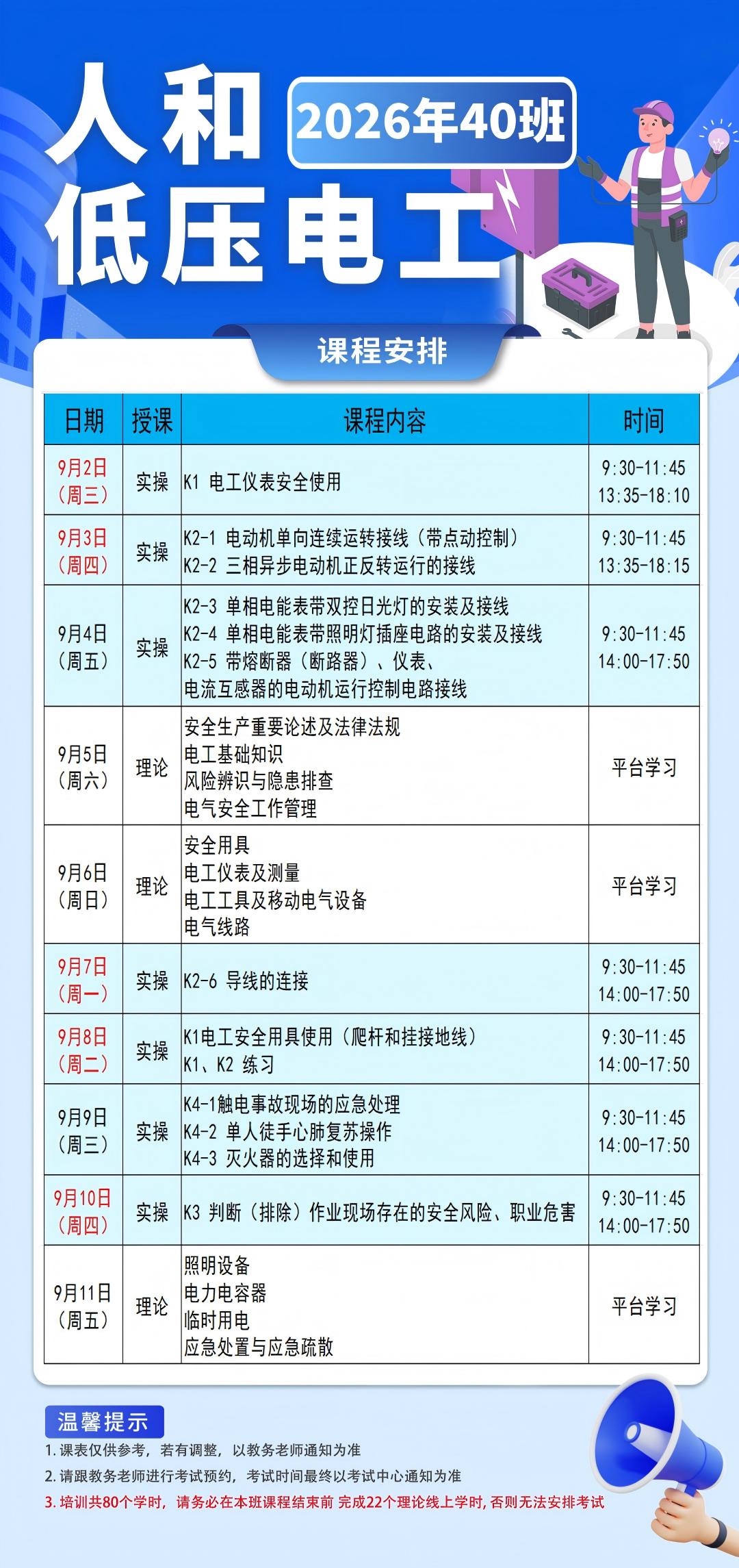 人和
低压电工

2026年40班

课程安排

| 日期 | 授课 | 课程内容 | 时间 |
|---|---|---|---|
| 9月2日（周三） | 实操 | K1 电工仪表安全使用 | 9:30-11:45 13:35-18:10 |
| 9月3日（周四） | 实操 | K2-1 电动机单向连续运转接线（带点动控制） K2-2 三相异步电动机正反转运行的接线 | 9:30-11:45 13:35-18:15 |
| 9月4日（周五） | 实操 | K2-3 单相电能表带双控日光灯的安装及接线 K2-4 单相电能表带照明灯插座电路的安装及接线 K2-5 带熔断器（断路器）、仪表、电流互感器的电动机运行控制电路接线 | 9:30-11:45 14:00-17:50 |
| 9月5日（周六） | 理论 | 安全生产重要论述及法律法规 电工基础知识 风险辨识与隐患排查 电气安全工作管理 | 平台学习 |
| 9月6日（周日） | 理论 | 安全用具 电工仪表及测量 电工工具及移动电气设备 电气线路 | 平台学习 |
| 9月7日（周一） | 实操 | K2-6 导线的连接 | 9:30-11:45 14:00-17:50 |
| 9月8日（周二） | 实操 | K1电工安全用具使用（爬杆和挂接地线） K1、K2 练习 | 9:30-11:45 14:00-17:50 |
| 9月9日（周三） | 实操 | K4-1触电事故现场的应急处理 K4-2 单人徒手心肺复苏操作 K4-3 灭火器的选择和使用 | 9:30-11:45 14:00-17:50 |
| 9月10日（周四） | 实操 | K3 判断（排除）作业现场存在的安全风险、职业危害 | 9:30-11:45 14:00-17:50 |
| 9月11日（周五） | 理论 | 照明设备 电力电容器 临时用电 应急处置与应急疏散 | 平台学习 |

温馨提示
1. 课表仅供参考，若有调整，以教务老师通知为准
2. 请跟教务老师进行考试预约，考试时间最终以考试中心通知为准
3. 培训共80个学时，请务必在本班课程结束前 完成22个理论线上学时，否则无法安排考试